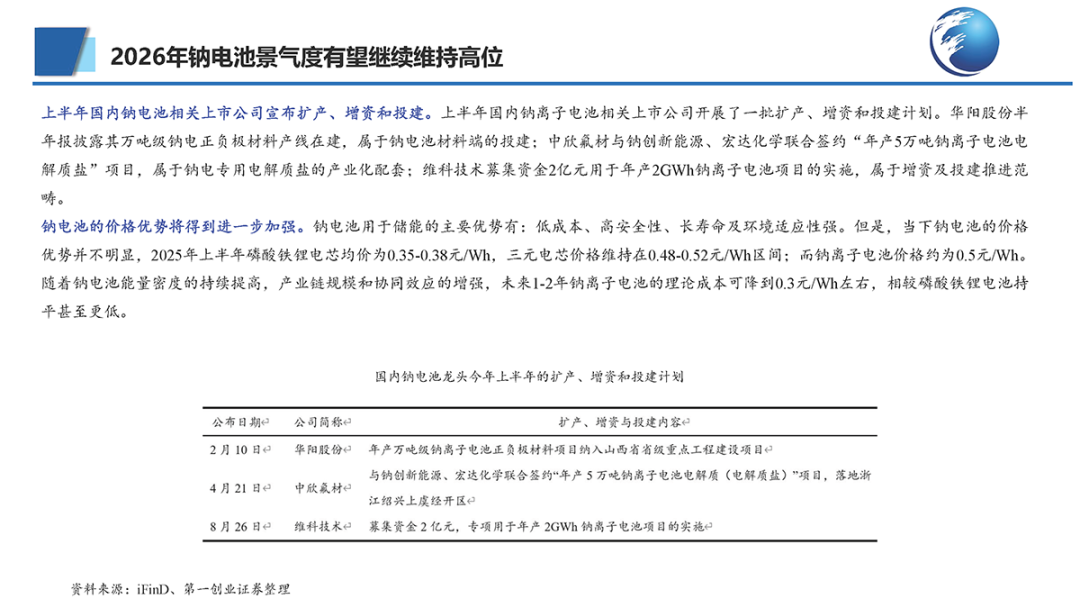 2026年钠电池景气度有望继续维持高位

上半年国内钠电池相关上市公司宣布扩产、增资和投建。上半年国内钠离子电池相关上市公司开展了一批扩产、增资和投建计划。华阳股份半年报披露其万吨级钠电正负极材料产线在建，属于钠电池材料端的投建；中欣氟材与钠创新能源、宏达化学联合签约“年产5万吨钠离子电池电解质盐”项目，属于钠电专用电解质盐的产业化配套；维科技术募集资金2亿元用于年产2GWh钠离子电池项目的实施，属于增资及投建推进范畴。

钠电池的价格优势将得到进一步加强。钠电池用于储能的主要优势有：低成本、高安全性、长寿命及环境适应性强。但是，当下钠电池的价格优势并不明显，2025年上半年磷酸铁锂电芯均价为0.35-0.38元/Wh，三元电芯价格维持在0.48-0.52元/Wh区间；而钠离子电池价格约为0.5元/Wh。随着钠电池能量密度的持续提高，产业链规模和协同效应的增强，未来1-2年钠离子电池的理论成本可降到0.3元/Wh左右，相较磷酸铁锂电池持平甚至更低。

国内钠电池龙头今年上半年的扩产、增资和投建计划

| 公布日期 | 公司简称 | 扩产、增资与投建内容 |
|---|---|---|
| 2月10日 | 华阳股份 | 年产万吨级钠离子电池正负极材料项目纳入山西省省级重点工程建设项目 |
| 4月21日 | 中欣氟材 | 与钠创新能源、宏达化学联合签约“年产5万吨钠离子电池电解质（电解质盐）”项目，落地浙江绍兴上虞经开区 |
| 8月26日 | 维科技术 | 募集资金2亿元，专项用于年产2GWh钠离子电池项目的实施 |

资料来源：iFinD、第一创业证券整理